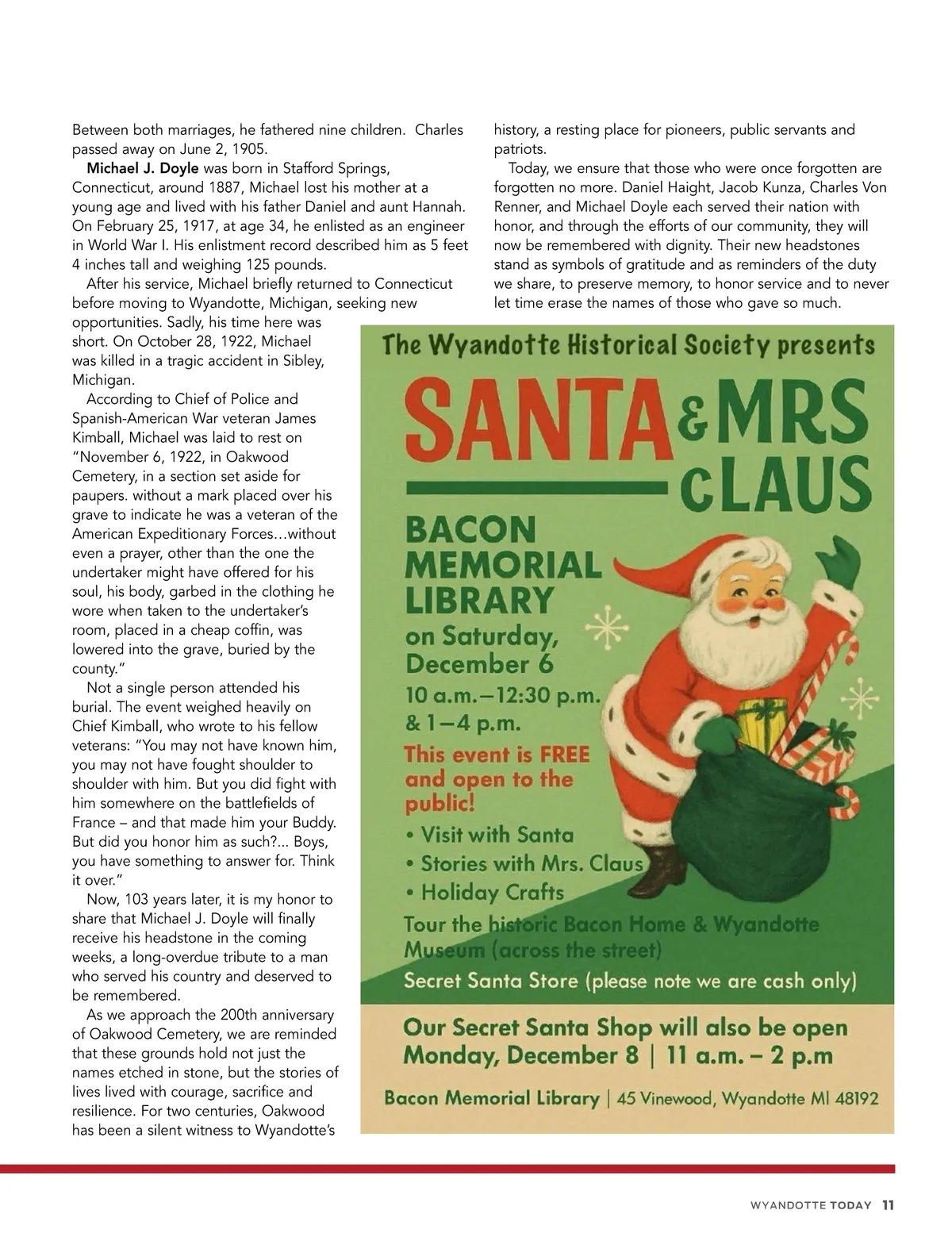 Between both marriages, he fathered nine children. Charles passed away on June 2, 1905.

Michael J. Doyle was born in Stafford Springs, Connecticut, around 1887, Michael lost his mother at a young age and lived with his father Daniel and aunt Hannah. On February 25, 1917, at age 34, he enlisted as an engineer in World War I. His enlistment record described him as 5 feet 4 inches tall and weighing 125 pounds.

After his service, Michael briefly returned to Connecticut before moving to Wyandotte, Michigan, seeking new opportunities. Sadly, his time here was short. On October 28, 1922, Michael was killed in a tragic accident in Sibley, Michigan.

According to Chief of Police and Spanish-American War veteran James Kimball, Michael was laid to rest on "November 6, 1922, in Oakwood Cemetery, in a section set aside for paupers. without a mark placed over his grave to indicate he was a veteran of the American Expeditionary Forces…without even a prayer, other than the one the undertaker might have offered for his soul, his body, garbed in the clothing he wore when taken to the undertaker's room, placed in a cheap coffin, was lowered into the grave, buried by the county."

Not a single person attended his burial. The event weighed heavily on Chief Kimball, who wrote to his fellow veterans: "You may not have known him, you may not have fought shoulder to shoulder with him. But you did fight with him somewhere on the battlefields of France – and that made him your Buddy. But did you honor him as such?... Boys, you have something to answer for. Think it over."

Now, 103 years later, it is my honor to share that Michael J. Doyle will finally receive his headstone in the coming weeks, a long-overdue tribute to a man who served his country and deserved to be remembered.

As we approach the 200th anniversary of Oakwood Cemetery, we are reminded that these grounds hold not just the names etched in stone, but the stories of lives lived with courage, sacrifice and resilience. For two centuries, Oakwood has been a silent witness to Wyandotte's history, a resting place for pioneers, public servants and patriots.

Today, we ensure that those who were once forgotten are forgotten no more. Daniel Haight, Jacob Kunza, Charles Von Renner, and Michael Doyle each served their nation with honor, and through the efforts of our community, they will now be remembered with dignity. Their new headstones stand as symbols of gratitude and as reminders of the duty we share, to preserve memory, to honor service and to never let time erase the names of those who gave so much.

The Wyandotte Historical Society presents
SANTA & MRS CLAUS
BACON MEMORIAL LIBRARY
on Saturday, December 6
10 a.m.–12:30 p.m. & 1–4 p.m.
This event is FREE and open to the public!
• Visit with Santa
• Stories with Mrs. Claus
• Holiday Crafts
Tour the historic Bacon Home & Wyandotte Museum (across the street)
Secret Santa Store (please note we are cash only)
Our Secret Santa Shop will also be open Monday, December 8 | 11 a.m. – 2 p.m
Bacon Memorial Library | 45 Vinewood, Wyandotte MI 48192

WYANDOTTE TODAY 11